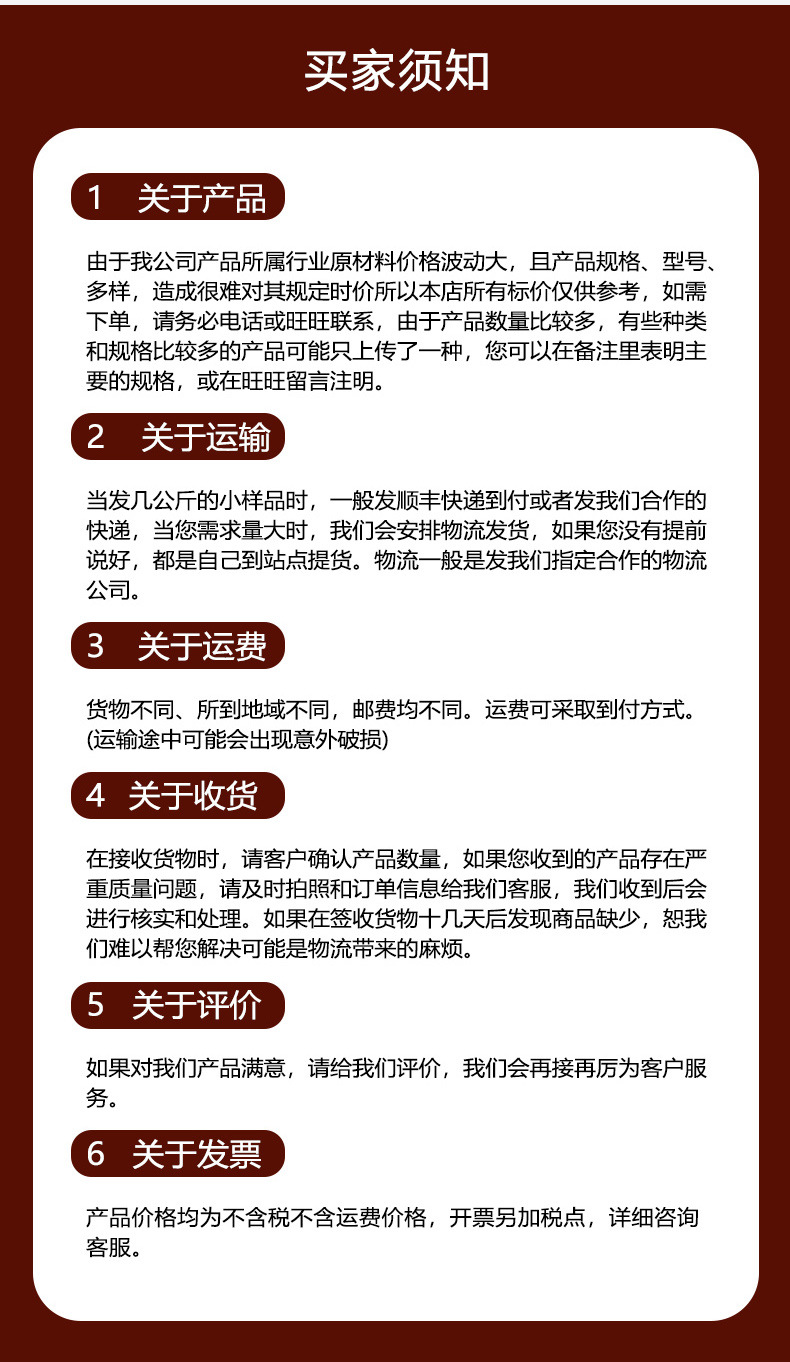 买家须知

1 关于产品

由于我公司产品所属行业原材料价格波动大，且产品规格、型号、多样，造成很难对其规定时价所以本店所有标价仅供参考，如需下单，请务必电话或旺旺联系，由于产品数量比较多，有些种类和规格比较多的产品可能只上传了一种，您可以在备注里表明主要的规格，或在旺旺留言注明。

2 关于运输

当发几公斤的小样品时，一般发顺丰快递到付或者发我们合作的快递，当您需求量大时，我们会安排物流发货，如果您没有提前说好，都是自己到站点提货。物流一般是发我们指定合作的物流公司。

3 关于运费

货物不同、所到地域不同，邮费均不同。运费可采取到付方式。(运输途中可能会出现意外破损)

4 关于收货

在接收货物时，请客户确认产品数量，如果您收到的产品存在严重质量问题，请及时拍照和订单信息给我们客服，我们收到后会进行核实和处理。如果在签收货物十几天后发现商品缺少，恕我们难以帮您解决可能是物流带来的麻烦。

5 关于评价

如果对我们产品满意，请给我们评价，我们会再接再厉为客户服务。

6 关于发票

产品价格均为不含税不含运费价格，开票另加税点，详细咨询客服。